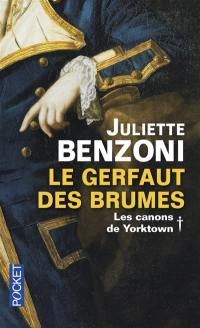 JULIETTE
BENZONI
LE GERFAUT DES BRUMES
Les canons de Yorktown †

POCKET